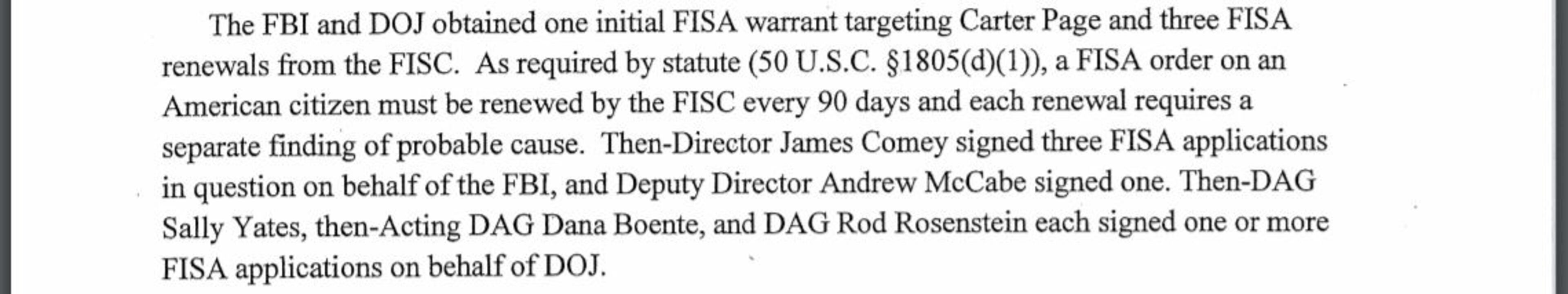 The FBI and DOJ obtained one initial FISA warrant targeting Carter Page and three FISA renewals from the FISC. As required by statute (50 U.S.C. §1805(d)(1)), a FISA order on an American citizen must be renewed by the FISC every 90 days and each renewal requires a separate finding of probable cause. Then-Director James Comey signed three FISA applications in question on behalf of the FBI, and Deputy Director Andrew McCabe signed one. Then-DAG Sally Yates, then-Acting DAG Dana Boente, and DAG Rod Rosenstein each signed one or more FISA applications on behalf of DOJ.